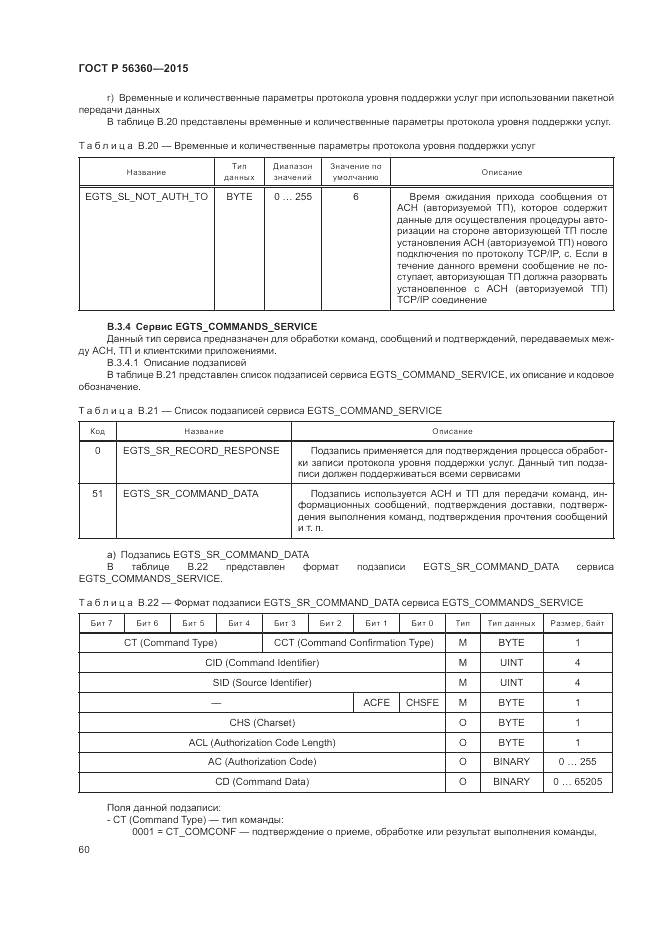 ГОСТ Р 56360—2015

г) Временные и количественные параметры протокола уровня поддержки услуг при использовании пакетной передачи данных

В таблице В.20 представлены временные и количественные параметры протокола уровня поддержки услуг.

Таблица В.20 — Временные и количественные параметры протокола уровня поддержки услуг

| Название | Тип данных | Диапазон значений | Значение по умолчанию | Описание |
|---|---|---|---|---|
| EGTS_SL_NOT_AUTH_TO | BYTE | 0 … 255 | 6 | Время ожидания прихода сообщения от АСН (авторизуемой ТП), которое содержит данные для осуществления процедуры авторизации на стороне авторизующей ТП после установления АСН (авторизуемой ТП) нового подключения по протоколу TCP/IP, с. Если в течение данного времени сообщение не поступает, авторизующая ТП должна разорвать установленное с АСН (авторизуемой ТП) TCP/IP соединение |

В.3.4 Сервис EGTS_COMMANDS_SERVICE

Данный тип сервиса предназначен для обработки команд, сообщений и подтверждений, передаваемых между АСН, ТП и клиентскими приложениями.

В.3.4.1 Описание подзаписей

В таблице В.21 представлен список подзаписей сервиса EGTS_COMMAND_SERVICE, их описание и кодовое обозначение.

Таблица В.21 — Список подзаписей сервиса EGTS_COMMAND_SERVICE

| Код | Название | Описание |
|---|---|---|
| 0 | EGTS_SR_RECORD_RESPONSE | Подзапись применяется для подтверждения процесса обработки записи протокола уровня поддержки услуг. Данный тип подзаписи должен поддерживаться всеми сервисами |
| 51 | EGTS_SR_COMMAND_DATA | Подзапись используется АСН и ТП для передачи команд, информационных сообщений, подтверждений доставки, подтверждения выполнения команд, подтверждения прочтения сообщений и т. п. |

а) Подзапись EGTS_SR_COMMAND_DATA

В таблице В.22 представлен формат подзаписи EGTS_SR_COMMAND_DATA сервиса EGTS_COMMANDS_SERVICE.

Таблица В.22 — Формат подзаписи EGTS_SR_COMMAND_DATA сервиса EGTS_COMMANDS_SERVICE

| Бит 7 | Бит 6 | Бит 5 | Бит 4 | Бит 3 | Бит 2 | Бит 1 | Бит 0 | Тип | Тип данных | Размер, байт |
|---|---|---|---|---|---|---|---|---|---|---|
| CT (Command Type) | | | | CCT (Command Confirmation Type) | | | | M | BYTE | 1 |
| CID (Command Identifier) | | | | | | | | M | UINT | 4 |
| SID (Source Identifier) | | | | | | | | M | UINT | 4 |
| — | | | | | | ACFE | CHSFE | M | BYTE | 1 |
| CHS (Charset) | | | | | | | | O | BYTE | 1 |
| ACL (Authorization Code Length) | | | | | | | | O | BYTE | 1 |
| AC (Authorization Code) | | | | | | | | O | BINARY | 0 … 255 |
| CD (Command Data) | | | | | | | | O | BINARY | 0 … 65205 |

Поля данной подзаписи:
- CT (Command Type) — тип команды:
0001 = CT_COMCONF — подтверждение о приеме, обработке или результат выполнения команды,

60